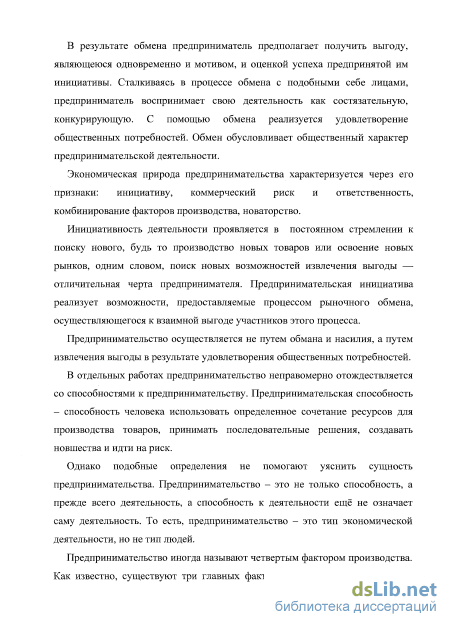 В результате обмена предприниматель предполагает получить выгоду, являющеюся одновременно и мотивом, и оценкой успеха предпринятой им инициативы. Сталкиваясь в процессе обмена с подобными себе лицами, предприниматель воспринимает свою деятельность как состязательную, конкурирующую. С помощью обмена реализуется удовлетворение общественных потребностей. Обмен обусловливает общественный характер предпринимательской деятельности.

Экономическая природа предпринимательства характеризуется через его признаки: инициативу, коммерческий риск и ответственность, комбинирование факторов производства, новаторство.

Инициативность деятельности проявляется в постоянном стремлении к поиску нового, будь то производство новых товаров или освоение новых рынков, одним словом, поиск новых возможностей извлечения выгоды — отличительная черта предпринимателя. Предпринимательская инициатива реализует возможности, предоставляемые процессом рыночного обмена, осуществляющегося к взаимной выгоде участников этого процесса.

Предпринимательство осуществляется не путем обмана и насилия, а путем извлечения выгоды в результате удовлетворения общественных потребностей.

В отдельных работах предпринимательство неправомерно отождествляется со способностями к предпринимательству. Предпринимательская способность – способность человека использовать определенное сочетание ресурсов для производства товаров, принимать последовательные решения, создавать новшества и идти на риск.

Однако подобные определения не помогают уяснить сущность предпринимательства. Предпринимательство – это не только способность, а прежде всего деятельность, а способность к деятельности ещё не означает саму деятельность. То есть, предпринимательство – это тип экономической деятельности, но не тип людей.

Предпринимательство иногда называют четвертым фактором производства. Как известно, существуют три главных факт

dsLib.net
библиотека диссертаций